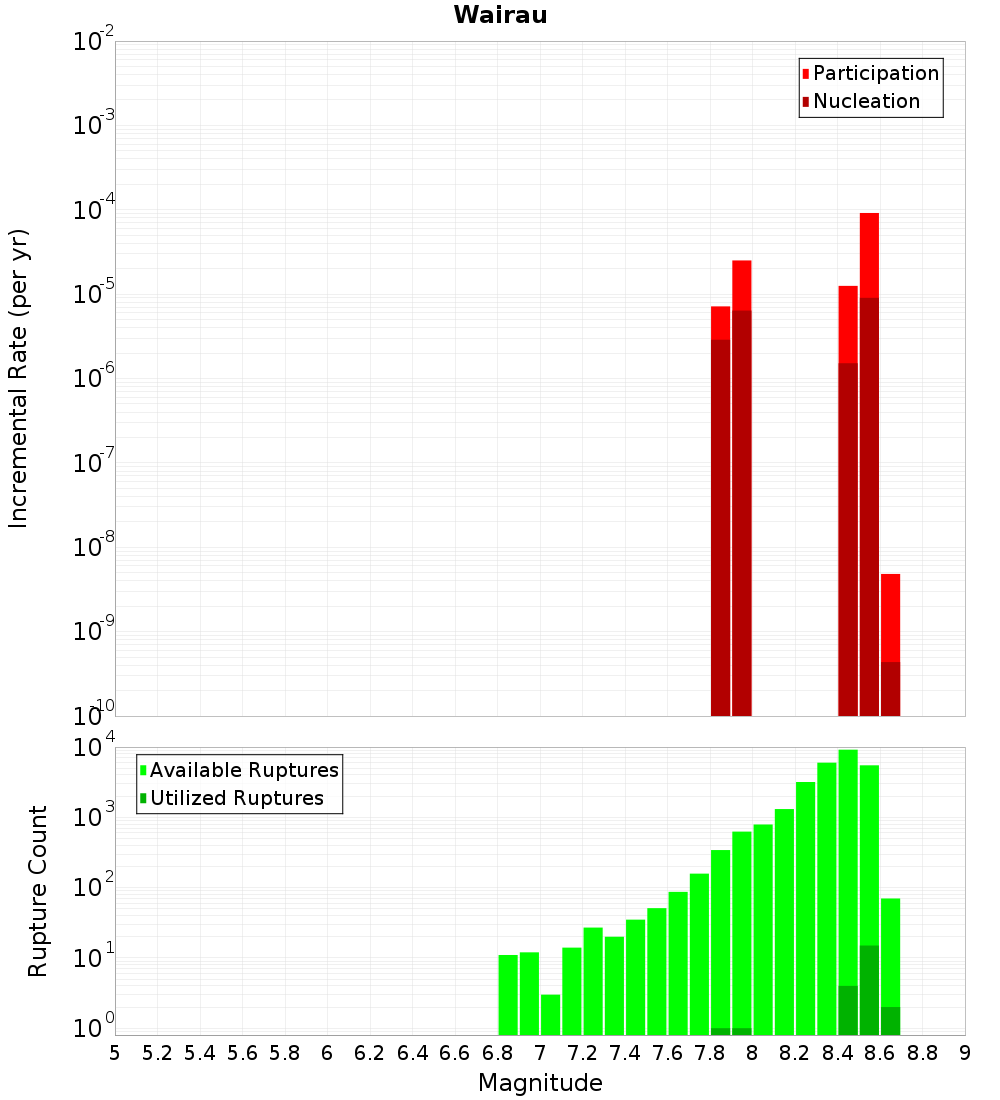 Wairau

Participation
Nucleation

Incremental Rate (per yr)

$10^{-2}$
$10^{-3}$
$10^{-4}$
$10^{-5}$
$10^{-6}$
$10^{-7}$
$10^{-8}$
$10^{-9}$
$10^{-10}$

Available Ruptures
Utilized Ruptures

Rupture Count

$10^{4}$
$10^{3}$
$10^{2}$
$10^{1}$
$10^{0}$

5 5.2 5.4 5.6 5.8 6 6.2 6.4 6.6 6.8 7 7.2 7.4 7.6 7.8 8 8.2 8.4 8.6 8.8 9

Magnitude